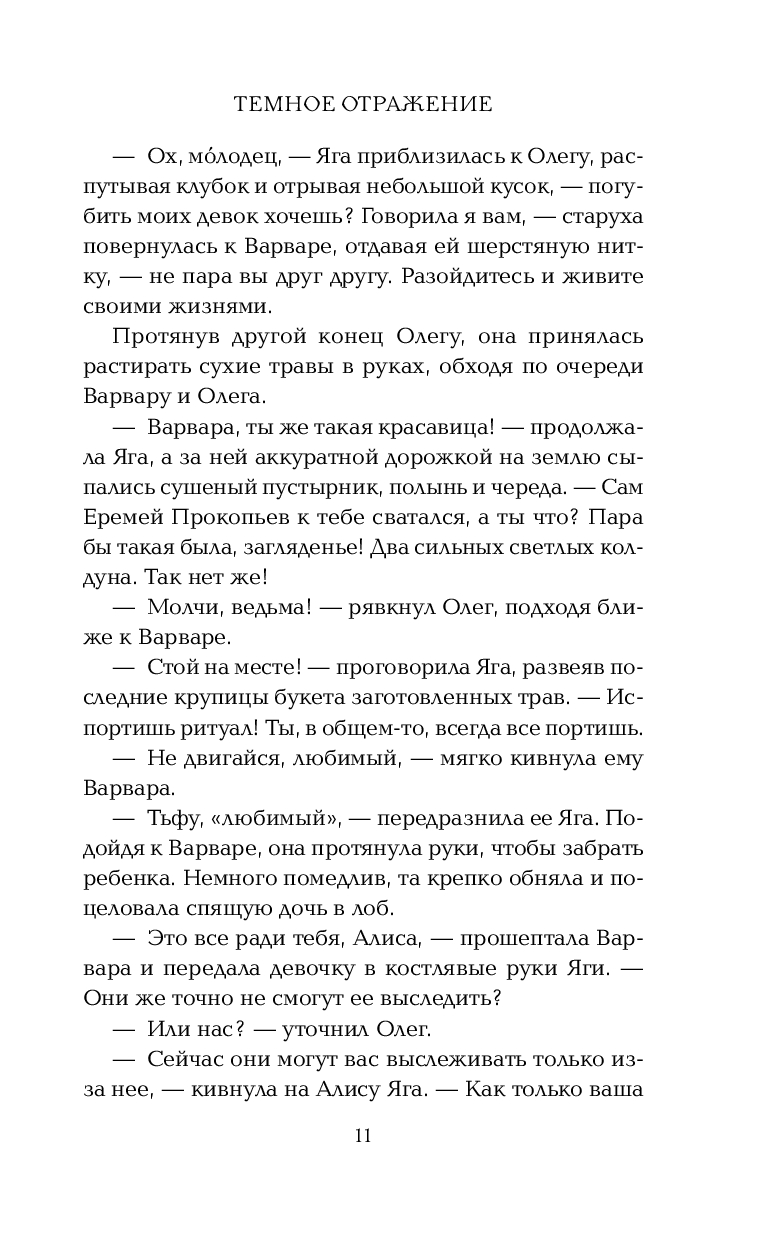 ТЕМНОЕ ОТРАЖЕНИЕ

— Ох, мо́лодец, — Яга приблизилась к Олегу, распутывая клубок и отрывая небольшой кусок, — погубить моих девок хочешь? Говорила я вам, — старуха повернулась к Варваре, отдавая ей шерстяную нитку, — не пара вы друг другу. Разойдитесь и живите своими жизнями.

Протянув другой конец Олегу, она принялась растирать сухие травы в руках, обходя по очереди Варвару и Олега.

— Варвара, ты же такая красавица! — продолжала Яга, а за ней аккуратной дорожкой на землю сыпались сушеный пустырник, полынь и череда. — Сам Еремей Прокопьев к тебе сватался, а ты что? Пара бы такая была, загляденье! Два сильных светлых колдуна. Так нет же!

— Молчи, ведьма! — рявкнул Олег, подходя ближе к Варваре.

— Стой на месте! — проговорила Яга, развеяв последние крупицы букета заготовленных трав. — Испортишь ритуал! Ты, в общем-то, всегда все портишь.

— Не двигайся, любимый, — мягко кивнула ему Варвара.

— Тьфу, «любимый», — передразнила ее Яга. Подойдя к Варваре, она протянула руки, чтобы забрать ребенка. Немного помедлив, та крепко обняла и поцеловала спящую дочь в лоб.

— Это все ради тебя, Алиса, — прошептала Варвара и передала девочку в костлявые руки Яги. — Они же точно не смогут ее выследить?

— Или нас? — уточнил Олег.

— Сейчас они могут вас выслеживать только из-за нее, — кивнула на Алису Яга. — Как только ваша

11